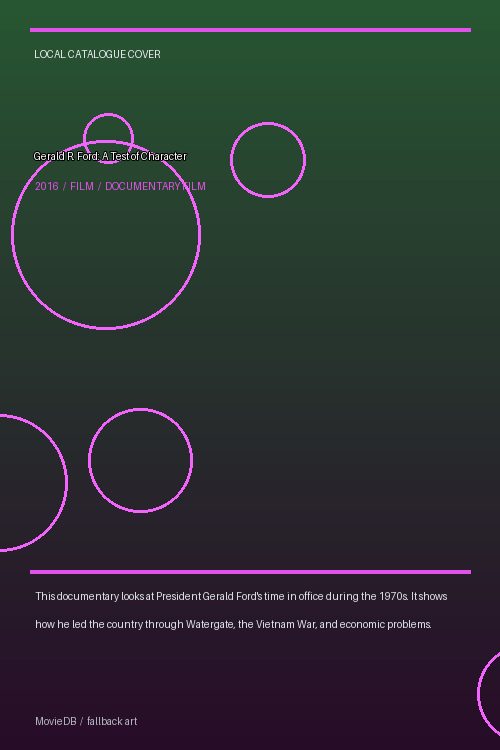 LOCAL CATALOGUE COVER

Gerald R. Ford: A Test of Character

2016 / FILM / DOCUMENTARY FILM

This documentary looks at President Gerald Ford's time in office during the 1970s. It shows how he led the country through Watergate, the Vietnam War, and economic problems.

MovieDB / fallback art